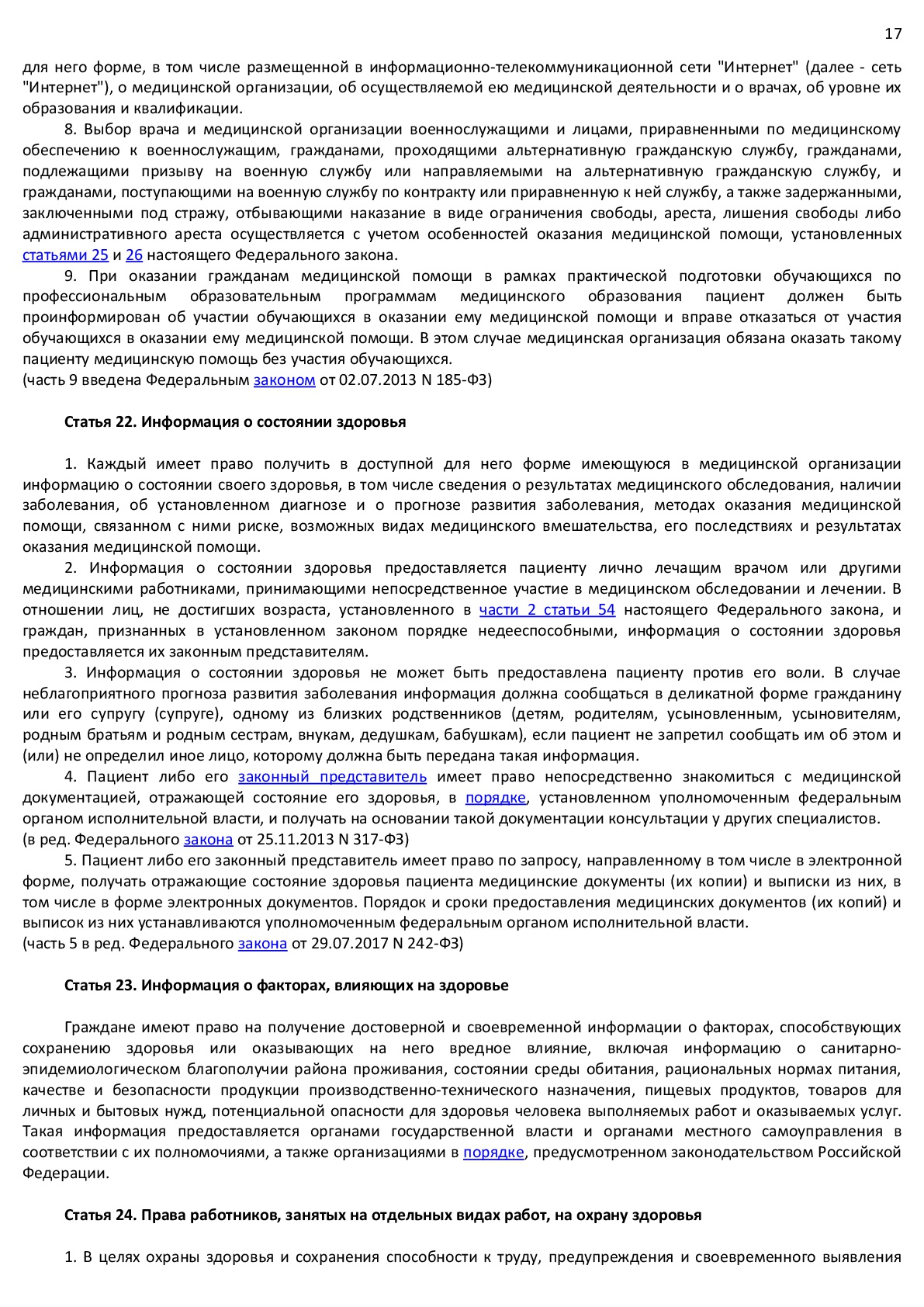 17

для него форме, в том числе размещенной в информационно-телекоммуникационной сети "Интернет" (далее - сеть "Интернет"), о медицинской организации, об осуществляемой ею медицинской деятельности и о врачах, об уровне их образования и квалификации.

8. Выбор врача и медицинской организации военнослужащими и лицами, приравненными по медицинскому обеспечению к военнослужащим, гражданами, проходящими альтернативную гражданскую службу, гражданами, подлежащими призыву на военную службу или направляемыми на альтернативную гражданскую службу, и гражданами, поступающими на военную службу по контракту или приравненную к ней службу, а также задержанными, заключенными под стражу, отбывающими наказание в виде ограничения свободы, ареста, лишения свободы либо административного ареста осуществляется с учетом особенностей оказания медицинской помощи, установленных статьями 25 и 26 настоящего Федерального закона.

9. При оказании гражданам медицинской помощи в рамках практической подготовки обучающихся по профессиональным образовательным программам медицинского образования пациент должен быть проинформирован об участии обучающихся в оказании ему медицинской помощи и вправе отказаться от участия обучающихся в оказании ему медицинской помощи. В этом случае медицинская организация обязана оказать такому пациенту медицинскую помощь без участия обучающихся.
(часть 9 введена Федеральным законом от 02.07.2013 N 185-ФЗ)

Статья 22. Информация о состоянии здоровья

1. Каждый имеет право получить в доступной для него форме имеющуюся в медицинской организации информацию о состоянии своего здоровья, в том числе сведения о результатах медицинского обследования, наличии заболевания, об установленном диагнозе и о прогнозе развития заболевания, методах оказания медицинской помощи, связанном с ними риске, возможных видах медицинского вмешательства, его последствиях и результатах оказания медицинской помощи.

2. Информация о состоянии здоровья предоставляется пациенту лично лечащим врачом или другими медицинскими работниками, принимающими непосредственное участие в медицинском обследовании и лечении. В отношении лиц, не достигших возраста, установленного в части 2 статьи 54 настоящего Федерального закона, и граждан, признанных в установленном законом порядке недееспособными, информация о состоянии здоровья предоставляется их законным представителям.

3. Информация о состоянии здоровья не может быть предоставлена пациенту против его воли. В случае неблагоприятного прогноза развития заболевания информация должна сообщаться в деликатной форме гражданину или его супругу (супруге), одному из близких родственников (детям, родителям, усыновленным, усыновителям, родным братьям и родным сестрам, внукам, дедушкам, бабушкам), если пациент не запретил сообщать им об этом и (или) не определил иное лицо, которому должна быть передана такая информация.

4. Пациент либо его законный представитель имеет право непосредственно знакомиться с медицинской документацией, отражающей состояние его здоровья, в порядке, установленном уполномоченным федеральным органом исполнительной власти, и получать на основании такой документации консультации у других специалистов.
(в ред. Федерального закона от 25.11.2013 N 317-ФЗ)

5. Пациент либо его законный представитель имеет право по запросу, направленному в том числе в электронной форме, получать отражающие состояние здоровья пациента медицинские документы (их копии) и выписки из них, в том числе в форме электронных документов. Порядок и сроки предоставления медицинских документов (их копий) и выписок из них устанавливаются уполномоченным федеральным органом исполнительной власти.
(часть 5 в ред. Федерального закона от 29.07.2017 N 242-ФЗ)

Статья 23. Информация о факторах, влияющих на здоровье

Граждане имеют право на получение достоверной и своевременной информации о факторах, способствующих сохранению здоровья или оказывающих на него вредное влияние, включая информацию о санитарно-эпидемиологическом благополучии района проживания, состоянии среды обитания, рациональных нормах питания, качестве и безопасности продукции производственно-технического назначения, пищевых продуктов, товаров для личных и бытовых нужд, потенциальной опасности для здоровья человека выполняемых работ и оказываемых услуг. Такая информация предоставляется органами государственной власти и органами местного самоуправления в соответствии с их полномочиями, а также организациями в порядке, предусмотренном законодательством Российской Федерации.

Статья 24. Права работников, занятых на отдельных видах работ, на охрану здоровья

1. В целях охраны здоровья и сохранения способности к труду, предупреждения и своевременного выявления